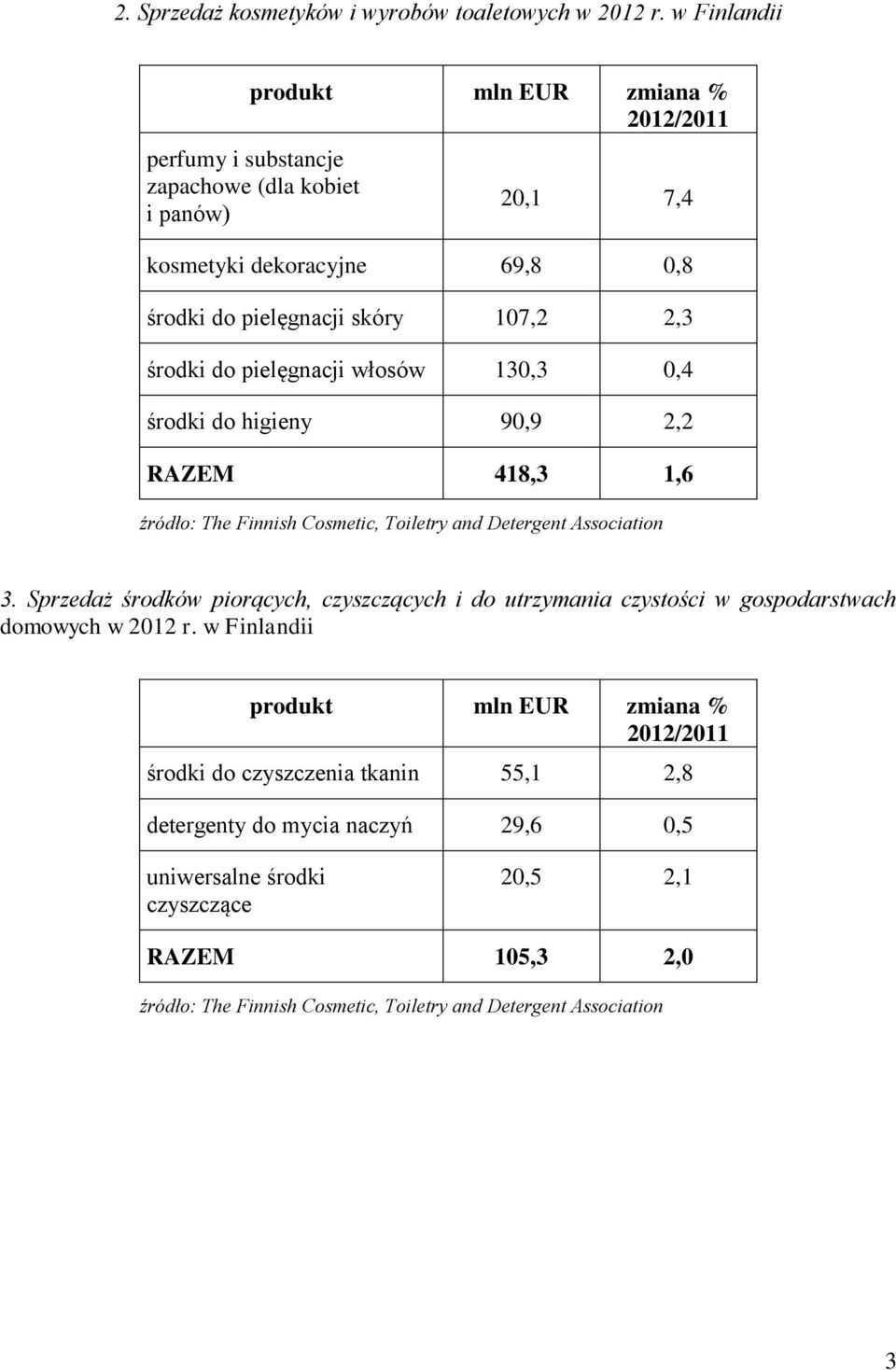 2. Sprzedaż kosmetyków i wyrobów toaletowych w 2012 r. w Finlandii

| produkt | mln EUR | zmiana % 2012/2011 |
|---|---|---|
| perfumy i substancje zapachowe (dla kobiet i panów) | 20,1 | 7,4 |
| kosmetyki dekoracyjne | 69,8 | 0,8 |
| środki do pielęgnacji skóry | 107,2 | 2,3 |
| środki do pielęgnacji włosów | 130,3 | 0,4 |
| środki do higieny | 90,9 | 2,2 |
| RAZEM | 418,3 | 1,6 |

źródło: The Finnish Cosmetic, Toiletry and Detergent Association

3. Sprzedaż środków piorących, czyszczących i do utrzymania czystości w gospodarstwach domowych w 2012 r. w Finlandii

| produkt | mln EUR | zmiana % 2012/2011 |
|---|---|---|
| środki do czyszczenia tkanin | 55,1 | 2,8 |
| detergenty do mycia naczyń | 29,6 | 0,5 |
| uniwersalne środki czyszczące | 20,5 | 2,1 |
| RAZEM | 105,3 | 2,0 |

źródło: The Finnish Cosmetic, Toiletry and Detergent Association

3